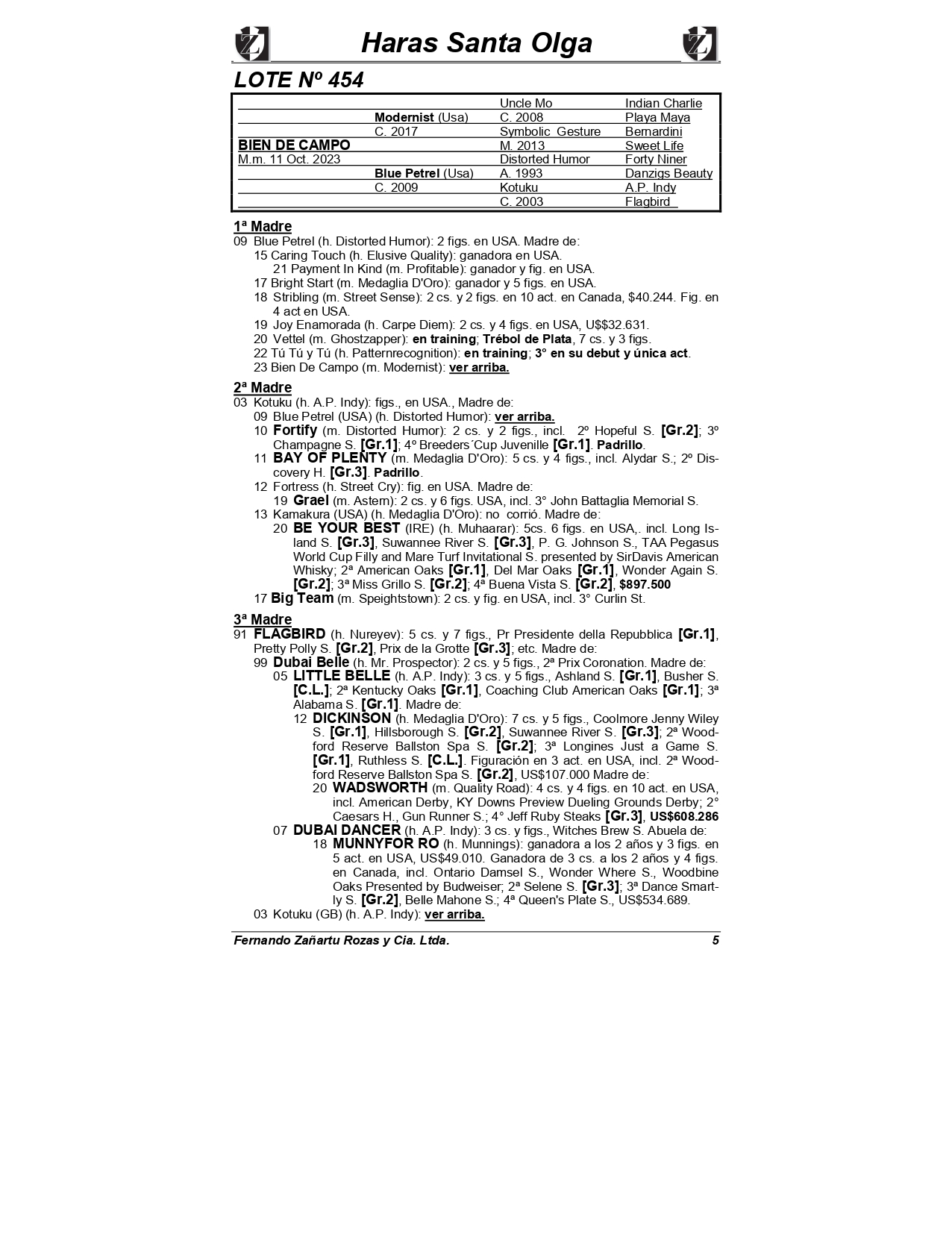 Haras Santa Olga

LOTE Nº 454

| | | | |
|---|---|---|---|
| | | Uncle Mo | Indian Charlie |
| | Modernist (Usa) | C. 2008 | Playa Maya |
| | C. 2017 | Symbolic Gesture | Bernardini |
| BIEN DE CAMPO | | M. 2013 | Sweet Life |
| M.m. 11 Oct. 2023 | | Distorted Humor | Forty Niner |
| | Blue Petrel (Usa) | A. 1993 | Danzigs Beauty |
| | C. 2009 | Kotuku | A.P. Indy |
| | | C. 2003 | Flagbird |

1ª Madre
09 Blue Petrel (h. Distorted Humor): 2 figs. en USA. Madre de:
15 Caring Touch (h. Elusive Quality): ganadora en USA.
21 Payment In Kind (m. Profitable): ganador y fig. en USA.
17 Bright Start (m. Medaglia D'Oro): ganador y 5 figs. en USA.
18 Stribling (m. Street Sense): 2 cs. y 2 figs. en 10 act. en Canada, $40.244. Fig. en 4 act en USA.
19 Joy Enamorada (h. Carpe Diem): 2 cs. y 4 figs. en USA, U$$32.631.
20 Vettel (m. Ghostzapper): en training; Trébol de Plata, 7 cs. y 3 figs.
22 Tú Tú y Tú (h. Patternrecognition): en training; 3° en su debut y única act.
23 Bien De Campo (m. Modernist): ver arriba.

2ª Madre
03 Kotuku (h. A.P. Indy): figs., en USA., Madre de:
09 Blue Petrel (USA) (h. Distorted Humor): ver arriba.
10 Fortify (m. Distorted Humor): 2 cs. y 2 figs., incl. 2º Hopeful S. [Gr.2]; 3º Champagne S. [Gr.1]; 4º Breeders´Cup Juvenille [Gr.1]. Padrillo.
11 BAY OF PLENTY (m. Medaglia D'Oro): 5 cs. y 4 figs., incl. Alydar S.; 2º Discovery H. [Gr.3]. Padrillo.
12 Fortress (h. Street Cry): fig. en USA. Madre de:
19 Grael (m. Astern): 2 cs. y 6 figs. USA, incl. 3° John Battaglia Memorial S.
13 Kamakura (USA) (h. Medaglia D'Oro): no corrió. Madre de:
20 BE YOUR BEST (IRE) (h. Muhaarar): 5cs. 6 figs. en USA,. incl. Long Island S. [Gr.3], Suwannee River S. [Gr.3], P. G. Johnson S., TAA Pegasus World Cup Filly and Mare Turf Invitational S. presented by SirDavis American Whisky; 2ª American Oaks [Gr.1], Del Mar Oaks [Gr.1], Wonder Again S. [Gr.2]; 3ª Miss Grillo S. [Gr.2]; 4ª Buena Vista S. [Gr.2], $897.500
17 Big Team (m. Speightstown): 2 cs. y fig. en USA, incl. 3° Curlin St.

3ª Madre
91 FLAGBIRD (h. Nureyev): 5 cs. y 7 figs., Pr Presidente della Repubblica [Gr.1], Pretty Polly S. [Gr.2], Prix de la Grotte [Gr.3]; etc. Madre de:
99 Dubai Belle (h. Mr. Prospector): 2 cs. y 5 figs., 2ª Prix Coronation. Madre de:
05 LITTLE BELLE (h. A.P. Indy): 3 cs. y 5 figs., Ashland S. [Gr.1], Busher S. [C.L.]; 2ª Kentucky Oaks [Gr.1], Coaching Club American Oaks [Gr.1]; 3ª Alabama S. [Gr.1]. Madre de:
12 DICKINSON (h. Medaglia D'Oro): 7 cs. y 5 figs., Coolmore Jenny Wiley S. [Gr.1], Hillsborough S. [Gr.2], Suwannee River S. [Gr.3]; 2ª Woodford Reserve Ballston Spa S. [Gr.2]; 3ª Longines Just a Game S. [Gr.1], Ruthless S. [C.L.]. Figuración en 3 act. en USA, incl. 2ª Woodford Reserve Ballston Spa S. [Gr.2], US$107.000 Madre de:
20 WADSWORTH (m. Quality Road): 4 cs. y 4 figs. en 10 act. en USA, incl. American Derby, KY Downs Preview Dueling Grounds Derby; 2° Caesars H., Gun Runner S.; 4° Jeff Ruby Steaks [Gr.3], US$608.286
07 DUBAI DANCER (h. A.P. Indy): 3 cs. y figs., Witches Brew S. Abuela de:
18 MUNNYFOR RO (h. Munnings): ganadora a los 2 años y 3 figs. en 5 act. en USA, US$49.010. Ganadora de 3 cs. a los 2 años y 4 figs. en Canada, incl. Ontario Damsel S., Wonder Where S., Woodbine Oaks Presented by Budweiser; 2ª Selene S. [Gr.3]; 3ª Dance Smartly S. [Gr.2], Belle Mahone S.; 4ª Queen's Plate S., US$534.689.
03 Kotuku (GB) (h. A.P. Indy): ver arriba.

Fernando Zañartu Rozas y Cia. Ltda. 5